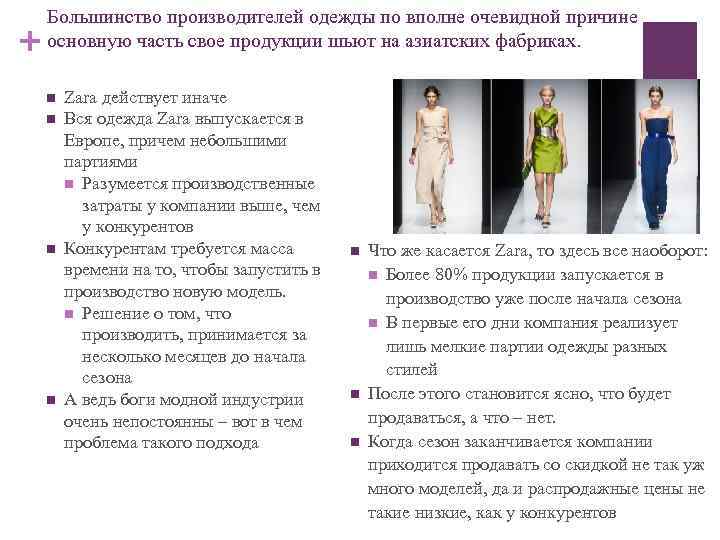 Большинство производителей одежды по вполне очевидной причине основную часть свое продукции шьют на азиатских фабриках.

Zara действует иначе

Вся одежда Zara выпускается в Европе, причем небольшими партиями

Разумеется производственные затраты у компании выше, чем у конкурентов

Конкурентам требуется масса времени на то, чтобы запустить в производство новую модель.

Решение о том, что производить, принимается за несколько месяцев до начала сезона

А ведь боги модной индустрии очень непостоянны – вот в чем проблема такого подхода

Что же касается Zara, то здесь все наоборот:

Более 80% продукции запускается в производство уже после начала сезона

В первые его дни компания реализует лишь мелкие партии одежды разных стилей

После этого становится ясно, что будет продаваться, а что – нет.

Когда сезон заканчивается компании приходится продавать со скидкой не так уж много моделей, да и распродажные цены не такие низкие, как у конкурентов